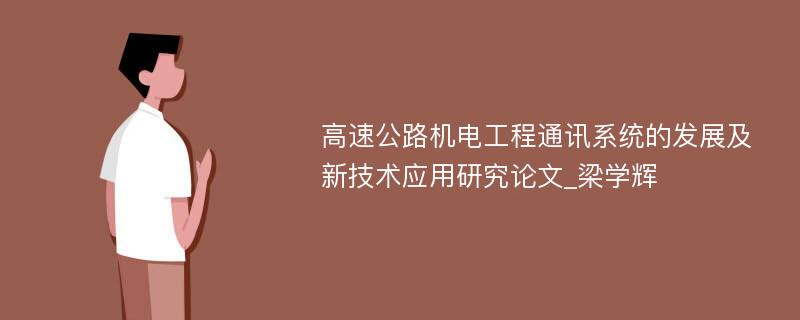 高速公路机电工程通讯系统的发展及新技术应用研究论文_梁学辉